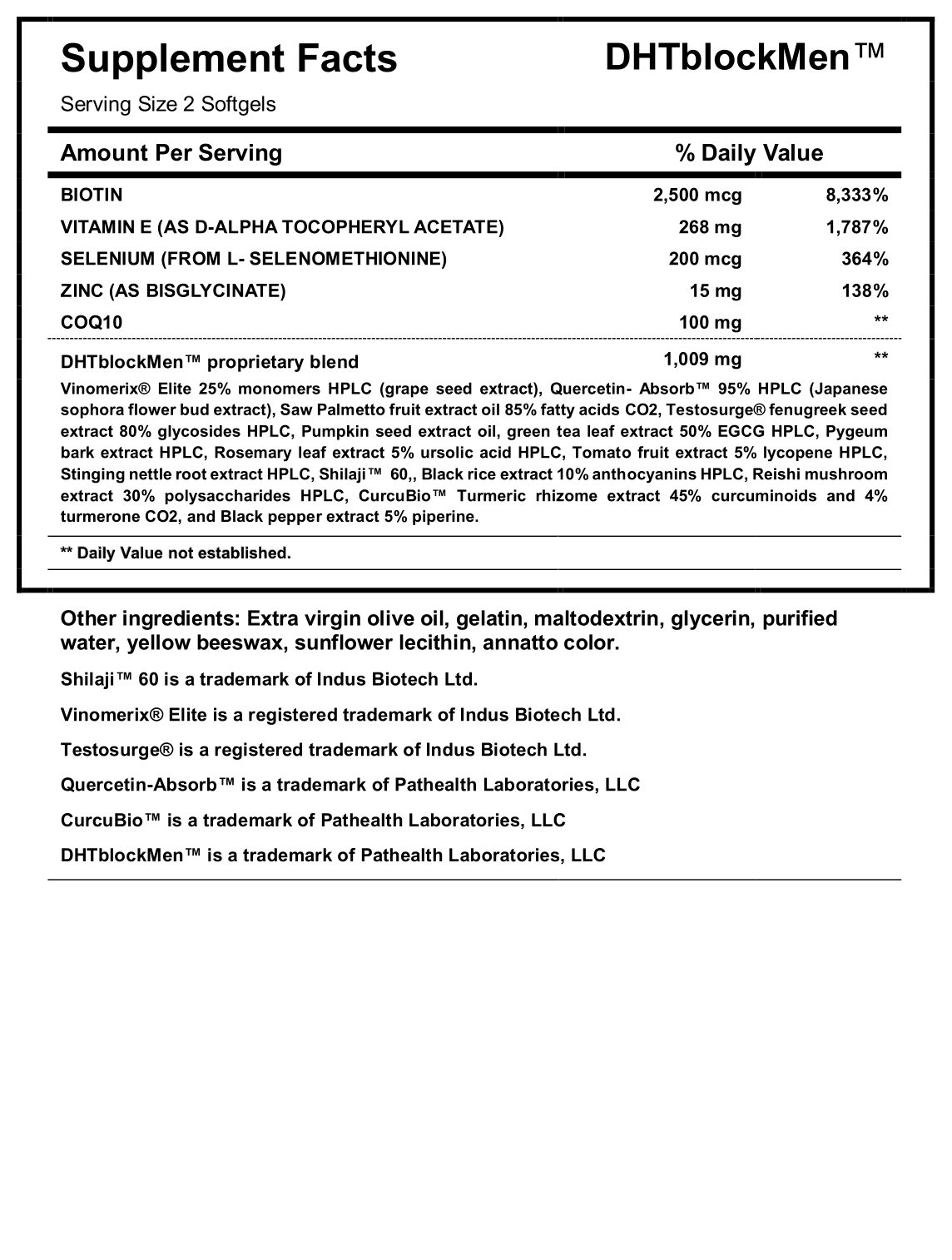 Supplement Facts

DHTblockMen™

Serving Size 2 Softgels

| Amount Per Serving | | % Daily Value |
|---|---|---|
| BIOTIN | 2,500 mcg | 8,333% |
| VITAMIN E (AS D-ALPHA TOCOPHERYL ACETATE) | 268 mg | 1,787% |
| SELENIUM (FROM L- SELENOMETHIONINE) | 200 mcg | 364% |
| ZINC (AS BISGLYCINATE) | 15 mg | 138% |
| COQ10 | 100 mg | ** |
| DHTblockMen™ proprietary blend | 1,009 mg | ** |

Vinomerix® Elite 25% monomers HPLC (grape seed extract), Quercetin- Absorb™ 95% HPLC (Japanese sophora flower bud extract), Saw Palmetto fruit extract oil 85% fatty acids CO2, Testosurge® fenugreek seed extract 80% glycosides HPLC, Pumpkin seed extract oil, green tea leaf extract 50% EGCG HPLC, Pygeum bark extract HPLC, Rosemary leaf extract 5% ursolic acid HPLC, Tomato fruit extract 5% lycopene HPLC, Stinging nettle root extract HPLC, Shilaji™ 60,, Black rice extract 10% anthocyanins HPLC, Reishi mushroom extract 30% polysaccharides HPLC, CurcuBio™ Turmeric rhizome extract 45% curcuminoids and 4% turmerone CO2, and Black pepper extract 5% piperine.

** Daily Value not established.

Other ingredients: Extra virgin olive oil, gelatin, maltodextrin, glycerin, purified water, yellow beeswax, sunflower lecithin, annatto color.

Shilaji™ 60 is a trademark of Indus Biotech Ltd.

Vinomerix® Elite is a registered trademark of Indus Biotech Ltd.

Testosurge® is a registered trademark of Indus Biotech Ltd.

Quercetin-Absorb™ is a trademark of Pathealth Laboratories, LLC

CurcuBio™ is a trademark of Pathealth Laboratories, LLC

DHTblockMen™ is a trademark of Pathealth Laboratories, LLC